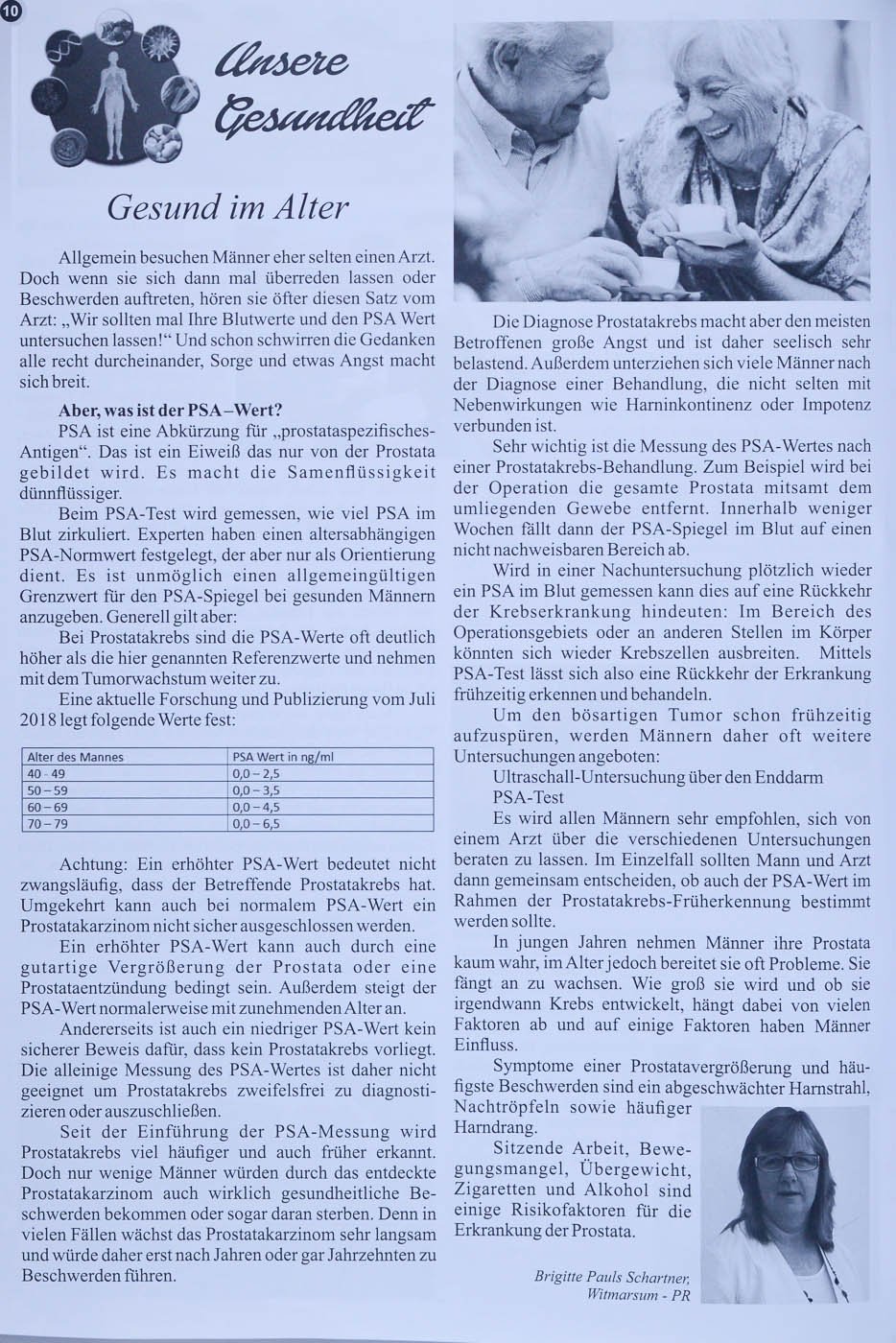 10

Unsere Gesundheit

Gesund im Alter

Allgemein besuchen Männer eher selten einen Arzt. Doch wenn sie sich dann mal überreden lassen oder Beschwerden auftreten, hören sie öfter diesen Satz vom Arzt: „Wir sollten mal Ihre Blutwerte und den PSA Wert untersuchen lassen!“ Und schon schwirren die Gedanken alle recht durcheinander, Sorge und etwas Angst macht sich breit.

Aber, was ist der PSA–Wert?

PSA ist eine Abkürzung für „prostataspezifisches-Antigen“. Das ist ein Eiweiß das nur von der Prostata gebildet wird. Es macht die Samenflüssigkeit dünnflüssiger.

Beim PSA-Test wird gemessen, wie viel PSA im Blut zirkuliert. Experten haben einen altersabhängigen PSA-Normwert festgelegt, der aber nur als Orientierung dient. Es ist unmöglich einen allgemeingültigen Grenzwert für den PSA-Spiegel bei gesunden Männern anzugeben. Generell gilt aber:

Bei Prostatakrebs sind die PSA-Werte oft deutlich höher als die hier genannten Referenzwerte und nehmen mit dem Tumorwachstum weiter zu.

Eine aktuelle Forschung und Publizierung vom Juli 2018 legt folgende Werte fest:

| Alter des Mannes | PSA Wert in ng/ml |
|---|---|
| 40 - 49 | 0,0 – 2,5 |
| 50 – 59 | 0,0 – 3,5 |
| 60 – 69 | 0,0 – 4,5 |
| 70 – 79 | 0,0 – 6,5 |

Achtung: Ein erhöhter PSA-Wert bedeutet nicht zwangsläufig, dass der Betreffende Prostatakrebs hat. Umgekehrt kann auch bei normalem PSA-Wert ein Prostatakarzinom nicht sicher ausgeschlossen werden.

Ein erhöhter PSA-Wert kann auch durch eine gutartige Vergrößerung der Prostata oder eine Prostataentzündung bedingt sein. Außerdem steigt der PSA-Wert normalerweise mit zunehmenden Alter an.

Andererseits ist auch ein niedriger PSA-Wert kein sicherer Beweis dafür, dass kein Prostatakrebs vorliegt. Die alleinige Messung des PSA-Wertes ist daher nicht geeignet um Prostatakrebs zweifelsfrei zu diagnostizieren oder auszuschließen.

Seit der Einführung der PSA-Messung wird Prostatakrebs viel häufiger und auch früher erkannt. Doch nur wenige Männer würden durch das entdeckte Prostatakarzinom auch wirklich gesundheitliche Beschwerden bekommen oder sogar daran sterben. Denn in vielen Fällen wächst das Prostatakarzinom sehr langsam und würde daher erst nach Jahren oder gar Jahrzehnten zu Beschwerden führen.

Die Diagnose Prostatakrebs macht aber den meisten Betroffenen große Angst und ist daher seelisch sehr belastend. Außerdem unterziehen sich viele Männer nach der Diagnose einer Behandlung, die nicht selten mit Nebenwirkungen wie Harninkontinenz oder Impotenz verbunden ist.

Sehr wichtig ist die Messung des PSA-Wertes nach einer Prostatakrebs-Behandlung. Zum Beispiel wird bei der Operation die gesamte Prostata mitsamt dem umliegenden Gewebe entfernt. Innerhalb weniger Wochen fällt dann der PSA-Spiegel im Blut auf einen nicht nachweisbaren Bereich ab.

Wird in einer Nachuntersuchung plötzlich wieder ein PSA im Blut gemessen kann dies auf eine Rückkehr der Krebserkrankung hindeuten: Im Bereich des Operationsgebiets oder an anderen Stellen im Körper könnten sich wieder Krebszellen ausbreiten. Mittels PSA-Test lässt sich also eine Rückkehr der Erkrankung frühzeitig erkennen und behandeln.

Um den bösartigen Tumor schon frühzeitig aufzuspüren, werden Männern daher oft weitere Untersuchungen angeboten:

Ultraschall-Untersuchung über den Enddarm

PSA-Test

Es wird allen Männern sehr empfohlen, sich von einem Arzt über die verschiedenen Untersuchungen beraten zu lassen. Im Einzelfall sollten Mann und Arzt dann gemeinsam entscheiden, ob auch der PSA-Wert im Rahmen der Prostatakrebs-Früherkennung bestimmt werden sollte.

In jungen Jahren nehmen Männer ihre Prostata kaum wahr, im Alter jedoch bereitet sie oft Probleme. Sie fängt an zu wachsen. Wie groß sie wird und ob sie irgendwann Krebs entwickelt, hängt dabei von vielen Faktoren ab und auf einige Faktoren haben Männer Einfluss.

Symptome einer Prostatavergrößerung und häufigste Beschwerden sind ein abgeschwächter Harnstrahl, Nachtröpfeln sowie häufiger Harndrang.

Sitzende Arbeit, Bewegungsmangel, Übergewicht, Zigaretten und Alkohol sind einige Risikofaktoren für die Erkrankung der Prostata.

Brigitte Pauls Schartner, Witmarsum - PR